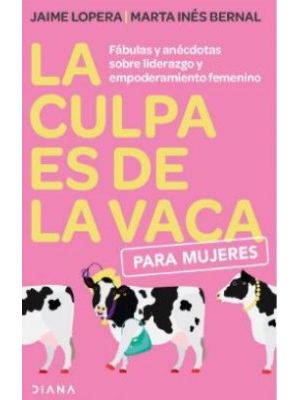 JAIME LOPERA | MARTA INÉS BERNAL

LA CULPA ES DE LA VACA

Fábulas y anécdotas sobre liderazgo y empoderamiento femenino

PARA MUJERES

DIANA